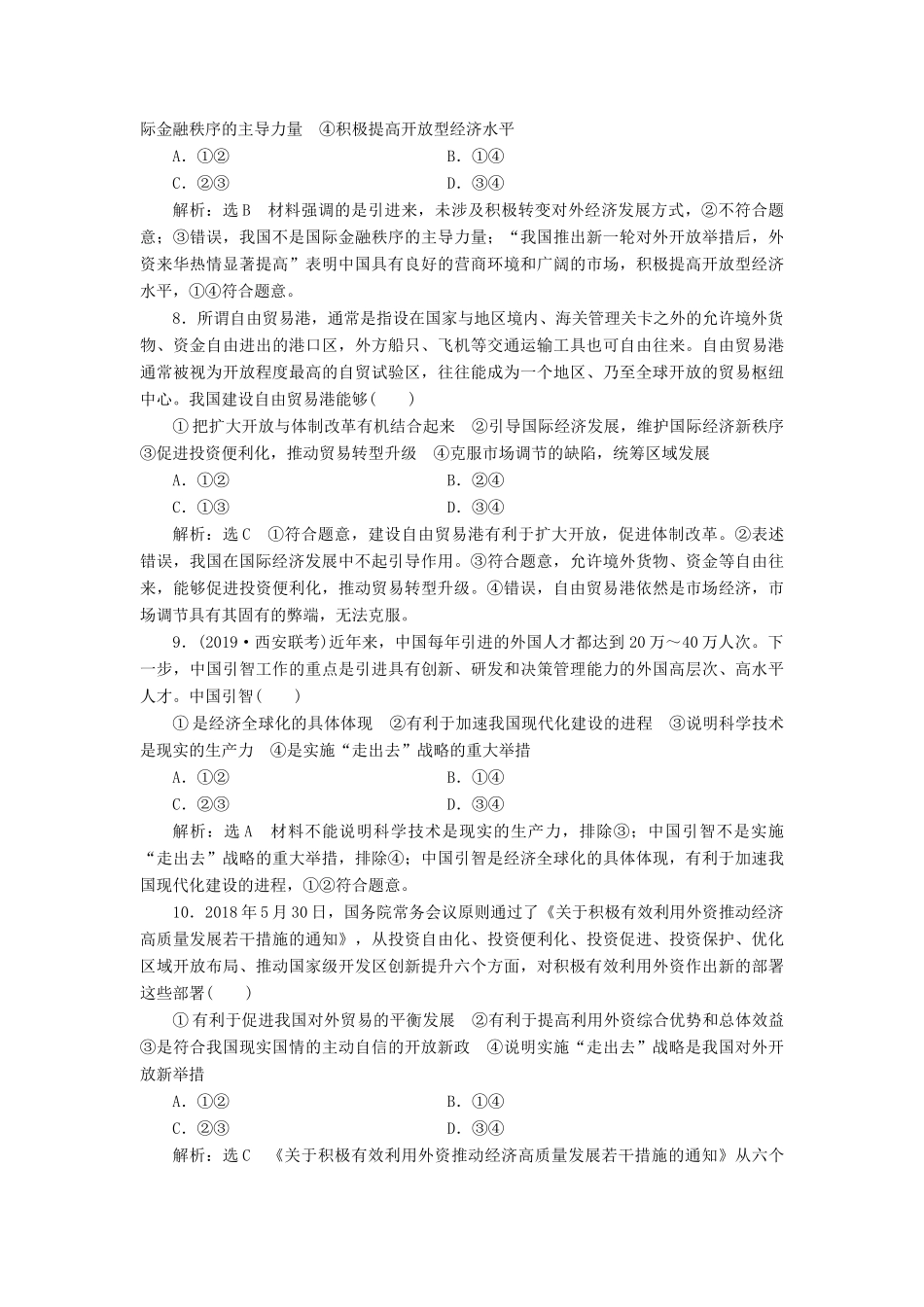 际金融秩序的主导力量　④积极提高开放型经济水平

A．①②　　　　B．①④

C．②③　　　　D．③④

解析：选B　材料强调的是引进来，未涉及积极转变对外经济发展方式，②不符合题意；③错误，我国不是国际金融秩序的主导力量；“我国推出新一轮对外开放举措后，外资来华热情显著提高”表明中国具有良好的营商环境和广阔的市场，积极提高开放型经济水平，①④符合题意。

8．所谓自由贸易港，通常是指设在国家与地区境内、海关管理关卡之外的允许境外货物、资金自由进出的港口区，外方船只、飞机等交通运输工具也可自由往来。自由贸易港通常被视为开放程度最高的自贸试验区，往往能成为一个地区、乃至全球开放的贸易枢纽中心。我国建设自由贸易港能够(　　)

①把扩大开放与体制改革有机结合起来　②引导国际经济发展，维护国际经济新秩序　③促进投资便利化，推动贸易转型升级　④克服市场调节的缺陷，统筹区域发展

A．①②　　　　B．②④

C．①③　　　　D．③④

解析：选C　①符合题意，建设自由贸易港有利于扩大开放，促进体制改革。②表述错误，我国在国际经济发展中不起引导作用。③符合题意，允许境外货物、资金等自由往来，能够促进投资便利化，推动贸易转型升级。④错误，自由贸易港依然是市场经济，市场调节具有其固有的弊端，无法克服。

9．(2019·西安联考)近年来，中国每年引进的外国人才都达到20万～40万人次。下一步，中国引智工作的重点是引进具有创新、研发和决策管理能力的外国高层次、高水平人才。中国引智(　　)

①是经济全球化的具体体现　②有利于加速我国现代化建设的进程　③说明科学技术是现实的生产力　④是实施“走出去”战略的重大举措

A．①②　　　　B．①④

C．②③　　　　D．③④

解析：选A　材料不能说明科学技术是现实的生产力，排除③；中国引智不是实施“走出去”战略的重大举措，排除④；中国引智是经济全球化的具体体现，有利于加速我国现代化建设的进程，①②符合题意。

10．2018年5月30日，国务院常务会议原则通过了《关于积极有效利用外资推动经济高质量发展若干措施的通知》，从投资自由化、投资便利化、投资促进、投资保护、优化区域开放布局、推动国家级开发区创新提升六个方面，对积极有效利用外资作出新的部署这些部署(　　)

①有利于促进我国对外贸易的平衡发展　②有利于提高利用外资综合优势和总体效益　③是符合我国现实国情的主动自信的开放新政　④说明实施“走出去”战略是我国对外开放新举措

A．①②　　　　B．①④

C．②③　　　　D．③④

解析：选C　《关于积极有效利用外资推动经济高质量发展若干措施的通知》从六个